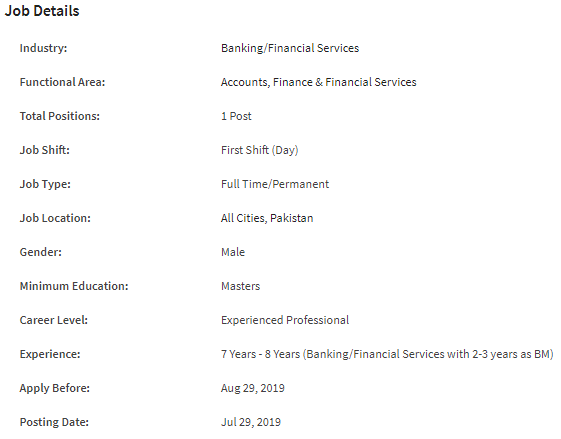 Job Details

| | |
|---|---|
| Industry: | Banking/Financial Services |
| Functional Area: | Accounts, Finance & Financial Services |
| Total Positions: | 1 Post |
| Job Shift: | First Shift (Day) |
| Job Type: | Full Time/Permanent |
| Job Location: | All Cities, Pakistan |
| Gender: | Male |
| Minimum Education: | Masters |
| Career Level: | Experienced Professional |
| Experience: | 7 Years - 8 Years (Banking/Financial Services with 2-3 years as BM) |
| Apply Before: | Aug 29, 2019 |
| Posting Date: | Jul 29, 2019 |